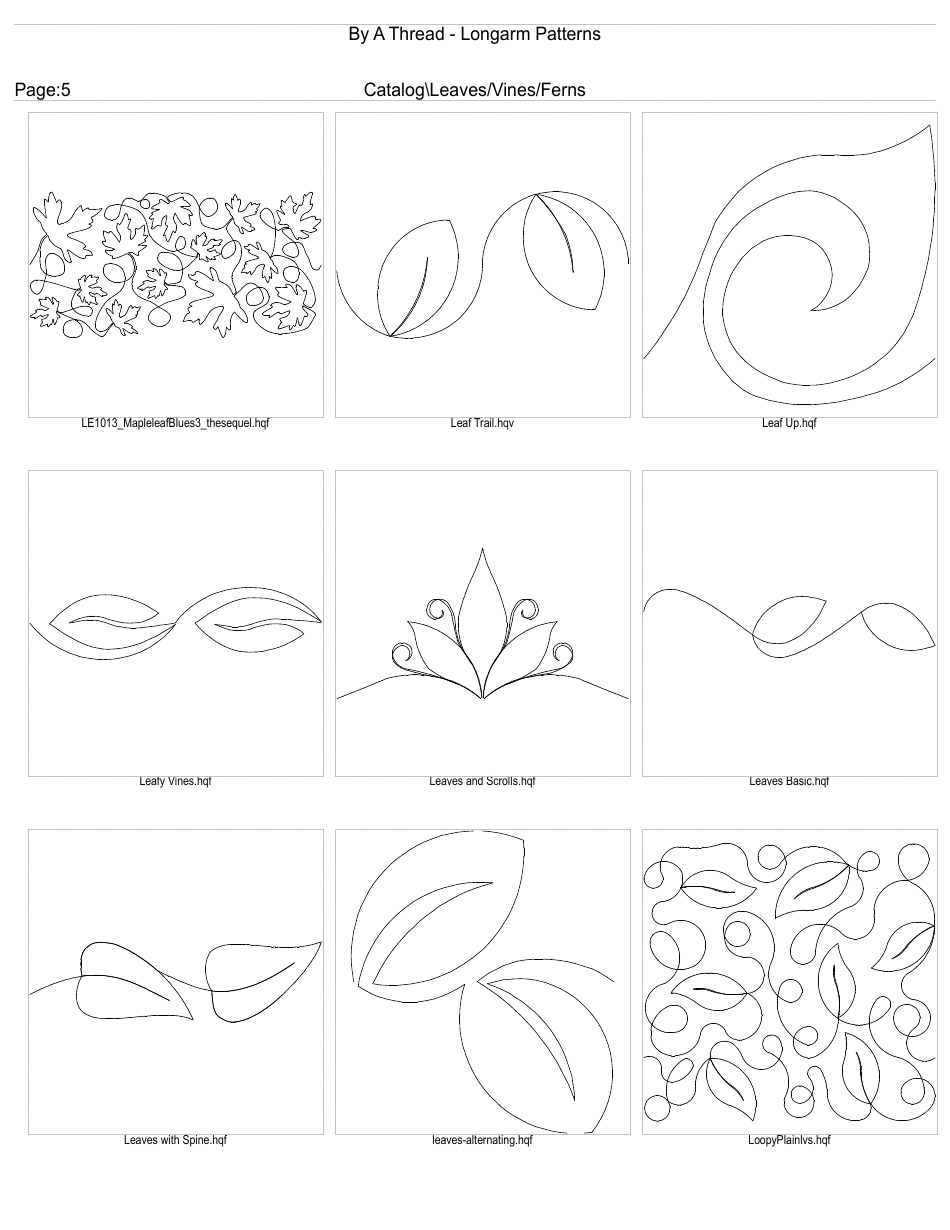 By A Thread - Longarm Patterns

Page:5

Catalog\Leaves/Vines/Ferns

LE1013_MapleleafBlues3_thesequel.hqf

Leaf Trail.hqv

Leaf Up.hqf

Leafy Vines.hqf

Leaves and Scrolls.hqf

Leaves Basic.hqf

Leaves with Spine.hqf

leaves-alternating.hqf

LoopyPlainlvs.hqf